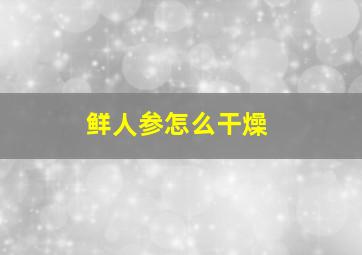 鲜人参怎么干燥